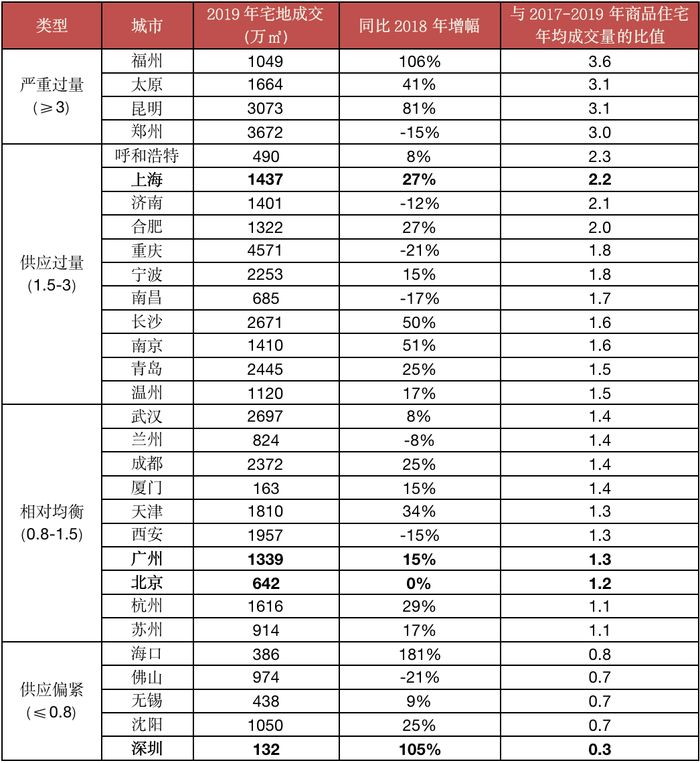 | 类型 | 城市 | 2019 年宅地成交（万㎡） | 同比 2018 年增幅 | 与 2017-2019 年商品住宅年均成交量的比值 |
|---|---|---|---|---|
| 严重过量（≥3） | 福州 | 1049 | 106% | 3.6 |
| | 太原 | 1664 | 41% | 3.1 |
| | 昆明 | 3073 | 81% | 3.1 |
| | 郑州 | 3672 | -15% | 3.0 |
| 供应过量（1.5-3） | 呼和浩特 | 490 | 8% | 2.3 |
| | **上海** | **1437** | **27%** | **2.2** |
| | 济南 | 1401 | -12% | 2.1 |
| | 合肥 | 1322 | 27% | 2.0 |
| | 重庆 | 4571 | -21% | 1.8 |
| | 宁波 | 2253 | 15% | 1.8 |
| | 南昌 | 685 | -17% | 1.7 |
| | 长沙 | 2671 | 50% | 1.6 |
| | 南京 | 1410 | 51% | 1.6 |
| | 青岛 | 2445 | 25% | 1.5 |
| | 温州 | 1120 | 17% | 1.5 |
| 相对均衡（0.8-1.5） | 武汉 | 2697 | 8% | 1.4 |
| | 兰州 | 824 | -8% | 1.4 |
| | 成都 | 2372 | 25% | 1.4 |
| | 厦门 | 163 | 15% | 1.4 |
| | 天津 | 1810 | 34% | 1.3 |
| | 西安 | 1957 | -15% | 1.3 |
| | **广州** | **1339** | **15%** | **1.3** |
| | **北京** | **642** | **0%** | **1.2** |
| | 杭州 | 1616 | 29% | 1.1 |
| | 苏州 | 914 | 17% | 1.1 |
| 供应偏紧（≤0.8） | 海口 | 386 | 181% | 0.8 |
| | 佛山 | 974 | -21% | 0.7 |
| | 无锡 | 438 | 9% | 0.7 |
| | 沈阳 | 1050 | 25% | 0.7 |
| | **深圳** | **132** | **105%** | **0.3** |